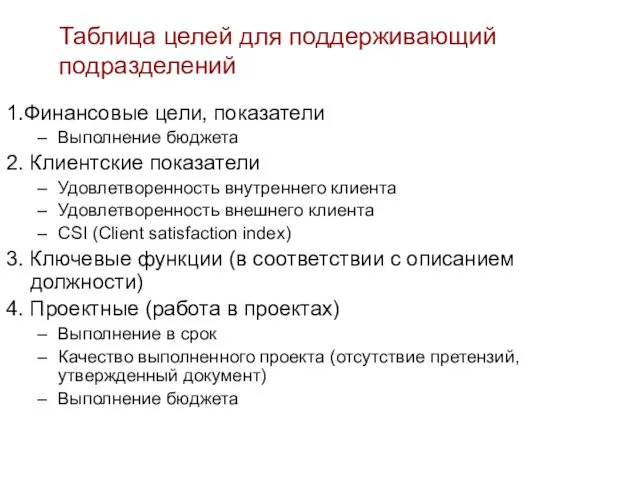 Таблица целей для поддерживающий подразделений

1.Финансовые цели, показатели
– Выполнение бюджета
2. Клиентские показатели
– Удовлетворенность внутреннего клиента
– Удовлетворенность внешнего клиента
– CSI (Client satisfaction index)
3. Ключевые функции (в соответствии с описанием должности)
4. Проектные (работа в проектах)
– Выполнение в срок
– Качество выполненного проекта (отсутствие претензий, утвержденный документ)
– Выполнение бюджета